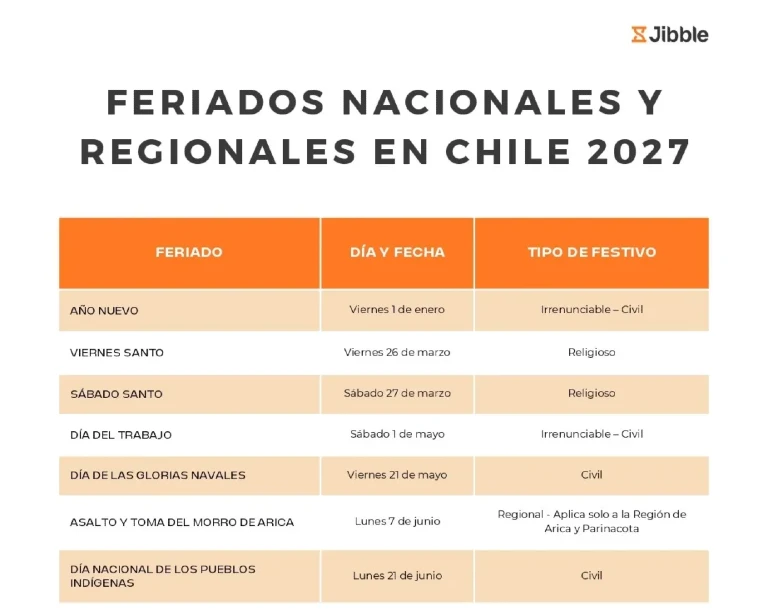 Jibble

FERIADOS NACIONALES Y REGIONALES EN CHILE 2027

| FERIADO | DÍA Y FECHA | TIPO DE FESTIVO |
|---|---|---|
| AÑO NUEVO | Viernes 1 de enero | Irrenunciable – Civil |
| VIERNES SANTO | Viernes 26 de marzo | Religioso |
| SÁBADO SANTO | Sábado 27 de marzo | Religioso |
| DÍA DEL TRABAJO | Sábado 1 de mayo | Irrenunciable – Civil |
| DÍA DE LAS GLORIAS NAVALES | Viernes 21 de mayo | Civil |
| ASALTO Y TOMA DEL MORRO DE ARICA | Lunes 7 de junio | Regional - Aplica solo a la Región de Arica y Parinacota |
| DÍA NACIONAL DE LOS PUEBLOS INDÍGENAS | Lunes 21 de junio | Civil |